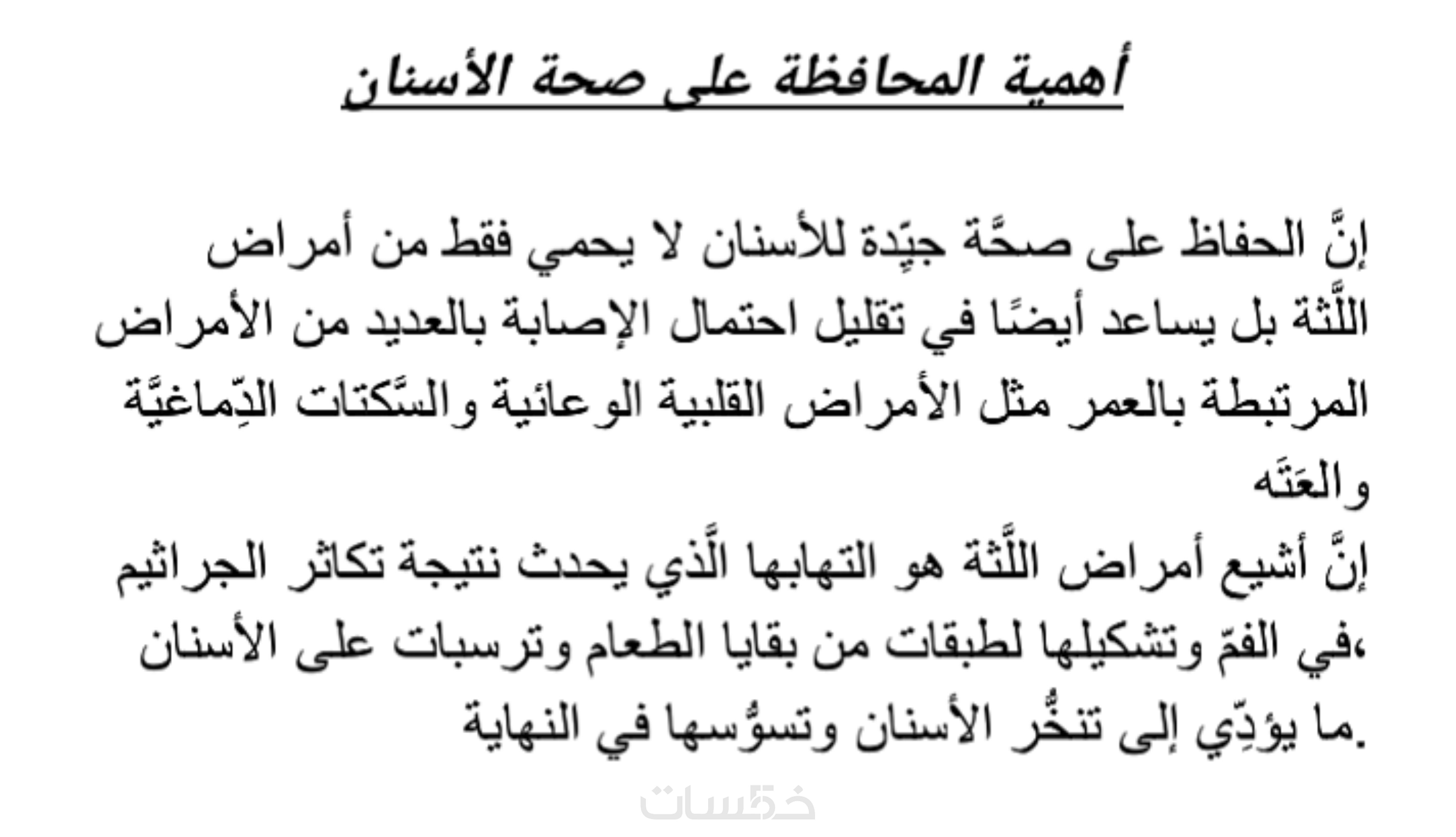 أهمية المحافظة على صحة الأسنان

إنَّ الحفاظ على صحَّة جيِّدة للأسنان لا يحمي فقط من أمراض اللَّثة بل يساعد أيضًا في تقليل احتمال الإصابة بالعديد من الأمراض المرتبطة بالعمر مثل الأمراض القلبية الوعائية والسَّكتات الدِّماغيَّة والعَتَه
إنَّ أشيع أمراض اللَّثة هو التهابها الَّذي يحدث نتيجة تكاثر الجراثيم في الفمّ وتشكيلها لطبقات من بقايا الطعام وترسبات على الأسنان، ما يؤدِّي إلى تنخُّر الأسنان وتسوُّسها في النهاية.

خمسات